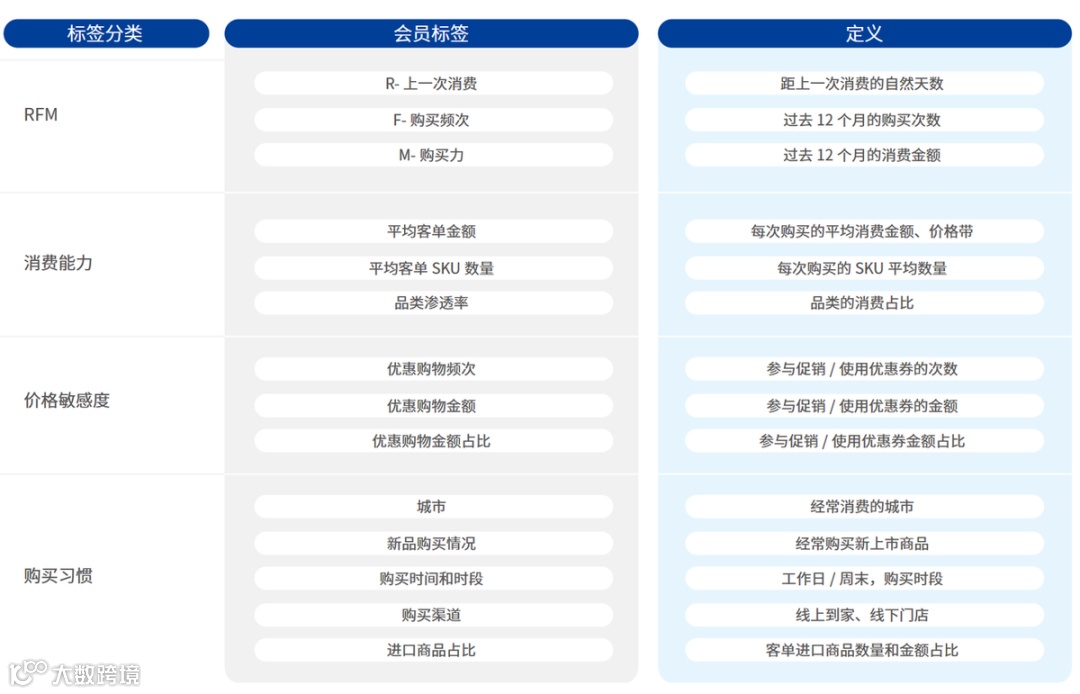 | 标签分类 | 会员标签 | 定义 |
|---|---|---|
| RFM | R- 上一次消费 | 距上一次消费的自然天数 |
| | F- 购买频次 | 过去 12 个月的购买次数 |
| | M- 购买力 | 过去 12 个月的消费金额 |
| 消费能力 | 平均客单金额 | 每次购买的平均消费金额、价格带 |
| | 平均客单 SKU 数量 | 每次购买的 SKU 平均数量 |
| | 品类渗透率 | 品类的消费占比 |
| 价格敏感度 | 优惠购物频次 | 参与促销 / 使用优惠券的次数 |
| | 优惠购物金额 | 参与促销 / 使用优惠券的金额 |
| | 优惠购物金额占比 | 参与促销 / 使用优惠券金额占比 |
| 购买习惯 | 城市 | 经常消费的城市 |
| | 新品购买情况 | 经常购买新上市商品 |
| | 购买时间和时段 | 工作日 / 周末，购买时段 |
| | 购买渠道 | 线上到家、线下门店 |
| | 进口商品占比 | 客单进口商品数量和金额占比 |

大数跨境